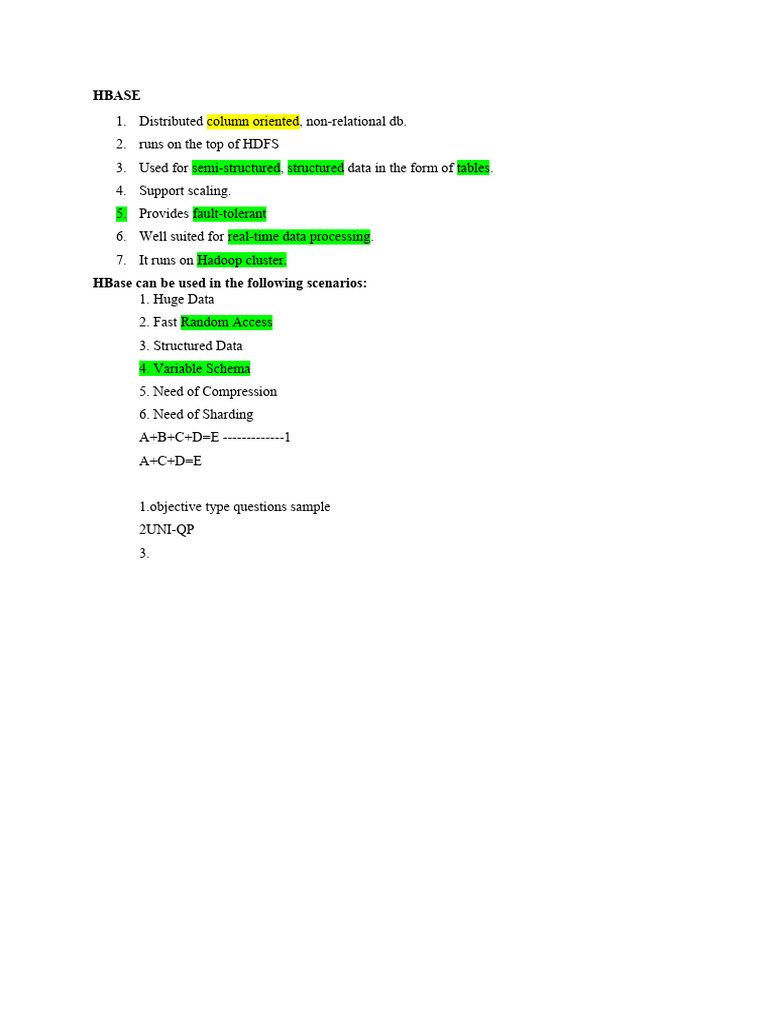 HBASE

1. Distributed column oriented, non-relational db.
2. runs on the top of HDFS
3. Used for semi-structured, structured data in the form of tables.
4. Support scaling.
5. Provides fault-tolerant
6. Well suited for real-time data processing.
7. It runs on Hadoop cluster.

HBase can be used in the following scenarios:
1. Huge Data
2. Fast Random Access
3. Structured Data
4. Variable Schema
5. Need of Compression
6. Need of Sharding

A+B+C+D=E -------------1
A+C+D=E

1.objective type questions sample
2UNI-QP
3.